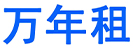 万年租